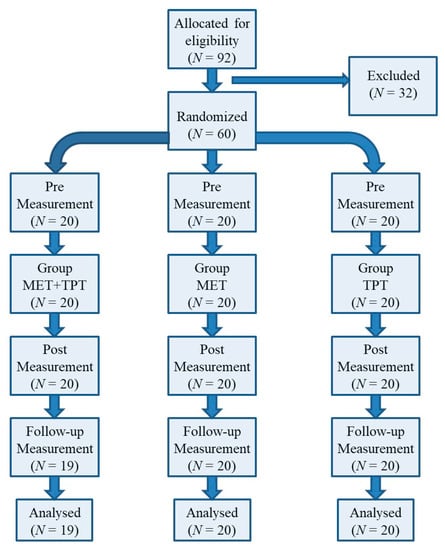 Allocated for eligibility ($N = 92$)

Excluded ($N = 32$)

Randomized ($N = 60$)

Pre Measurement ($N = 20$)

Group MET+TPT ($N = 20$)

Post Measurement ($N = 20$)

Follow-up Measurement ($N = 19$)

Analysed ($N = 19$)

Pre Measurement ($N = 20$)

Group MET ($N = 20$)

Post Measurement ($N = 20$)

Follow-up Measurement ($N = 20$)

Analysed ($N = 20$)

Pre Measurement ($N = 20$)

Group TPT ($N = 20$)

Post Measurement ($N = 20$)

Follow-up Measurement ($N = 20$)

Analysed ($N = 20$)